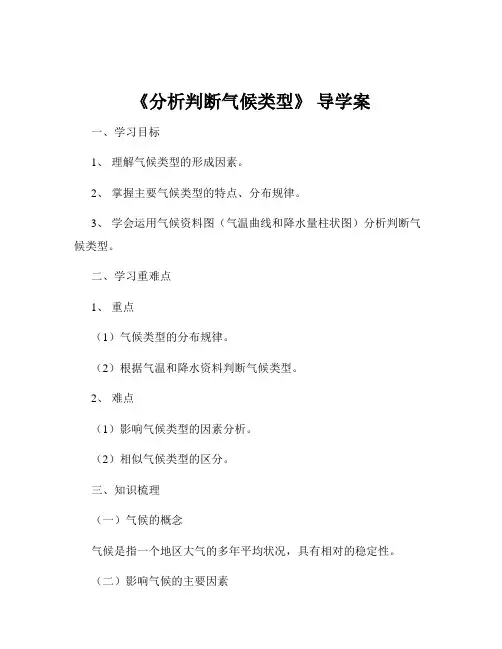 《分析判断气候类型》 导学案

一、学习目标

1、 理解气候类型的形成因素。

2、 掌握主要气候类型的特点、分布规律。

3、 学会运用气候资料图（气温曲线和降水量柱状图）分析判断气候类型。

二、学习重难点

1、 重点

（1）气候类型的分布规律。

（2）根据气温和降水资料判断气候类型。

2、 难点

（1）影响气候类型的因素分析。

（2）相似气候类型的区分。

三、知识梳理

（一）气候的概念

气候是指一个地区大气的多年平均状况，具有相对的稳定性。

（二）影响气候的主要因素